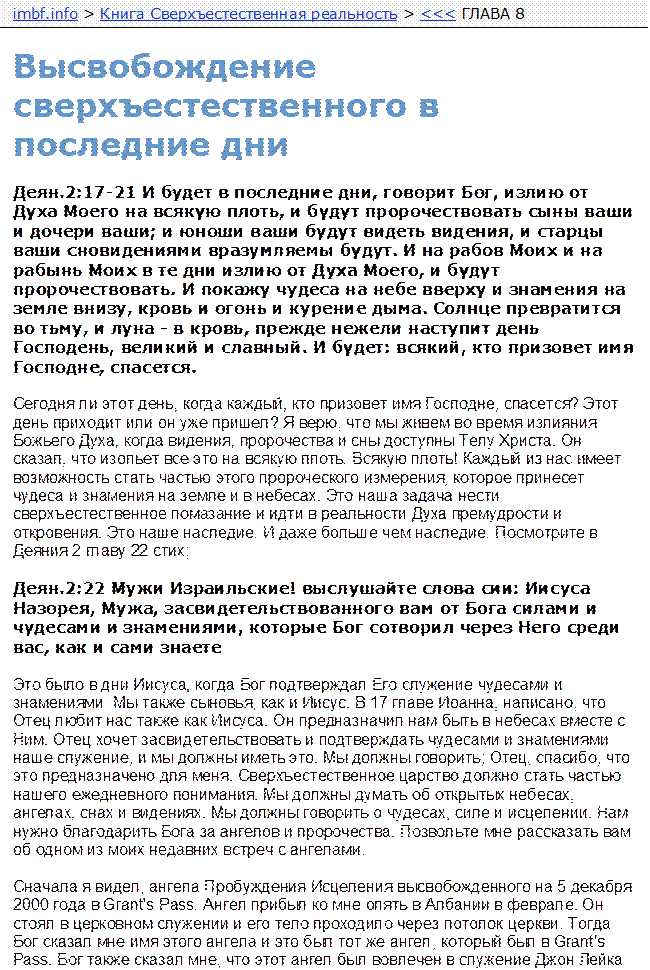 imbf.info > Книга Сверхъестественная реальность > <<< ГЛАВА 8

Высвобождение сверхъестественного в последние дни

Деян.2:17-21 И будет в последние дни, говорит Бог, излию от Духа Моего на всякую плоть, и будут пророчествовать сыны ваши и дочери ваши; и юноши ваши будут видеть видения, и старцы ваши сновидениями вразумляемы будут. И на рабов Моих и на рабынь Моих в те дни излию от Духа Моего, и будут пророчествовать. И покажу чудеса на небе вверху и знамения на земле внизу, кровь и огонь и курение дыма. Солнце превратится во тьму, и луна - в кровь, прежде нежели наступит день Господень, великий и славный. И будет: всякий, кто призовет имя Господне, спасется.

Сегодня ли этот день, когда каждый, кто призовет имя Господне, спасется? Этот день приходит или он уже пришел? Я верю, что мы живем во время излияния Божьего Духа, когда видения, пророчества и сны доступны Телу Христа. Он сказал, что изольет все это на всякую плоть. Всякую плоть! Каждый из нас имеет возможность стать частью этого пророческого измерения, которое принесет чудеса и знамения на земле и в небесах. Это наша задача нести сверхъестественное помазание и идти в реальности Духа премудрости и откровения. Это наше наследие. И даже больше чем наследие. Посмотрите в Деяния 2 главу 22 стих:

Деян.2:22 Мужи Израильские! выслушайте слова сии: Иисуса Назорея, Мужа, засвидетельствованного вам от Бога силами и чудесами и знамениями, которые Бог сотворил через Него среди вас, как и сами знаете

Это было в дни Иисуса, когда Бог подтверждал Его служение чудесами и знамениями. Мы также сыновья, как и Иисус. В 17 главе Иоанна, написано, что Отец любит нас также как Иисуса. Он предназначил нам быть в небесах вместе с Ним. Отец хочет засвидетельствовать и подтверждать чудесами и знамениями наше служение, и мы должны иметь это. Мы должны говорить; Отец, спасибо, что это предназначено для меня. Сверхъестественное царство должно стать частью нашего ежедневного понимания. Мы должны думать об открытых небесах, ангелах, снах и видениях. Мы должны говорить о чудесах, силе и исцелении. Нам нужно благодарить Бога за ангелов и пророчества. Позвольте мне рассказать вам об одном из моих недавних встреч с ангелами.

Сначала я видел, ангела Пробуждения Исцеления высвобожденного на 5 декабря 2000 года в Grant's Pass. Ангел прибыл ко мне опять в Албании в феврале. Он стоял в церковном служении и его тело проходило через потолок церкви. Тогда Бог сказал мне имя этого ангела и это был тот же ангел, который был в Grant's Pass. Бог также сказал мне, что этот ангел был вовлечен в служение Джон Лейка